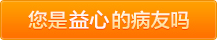 您是益心的病友吗